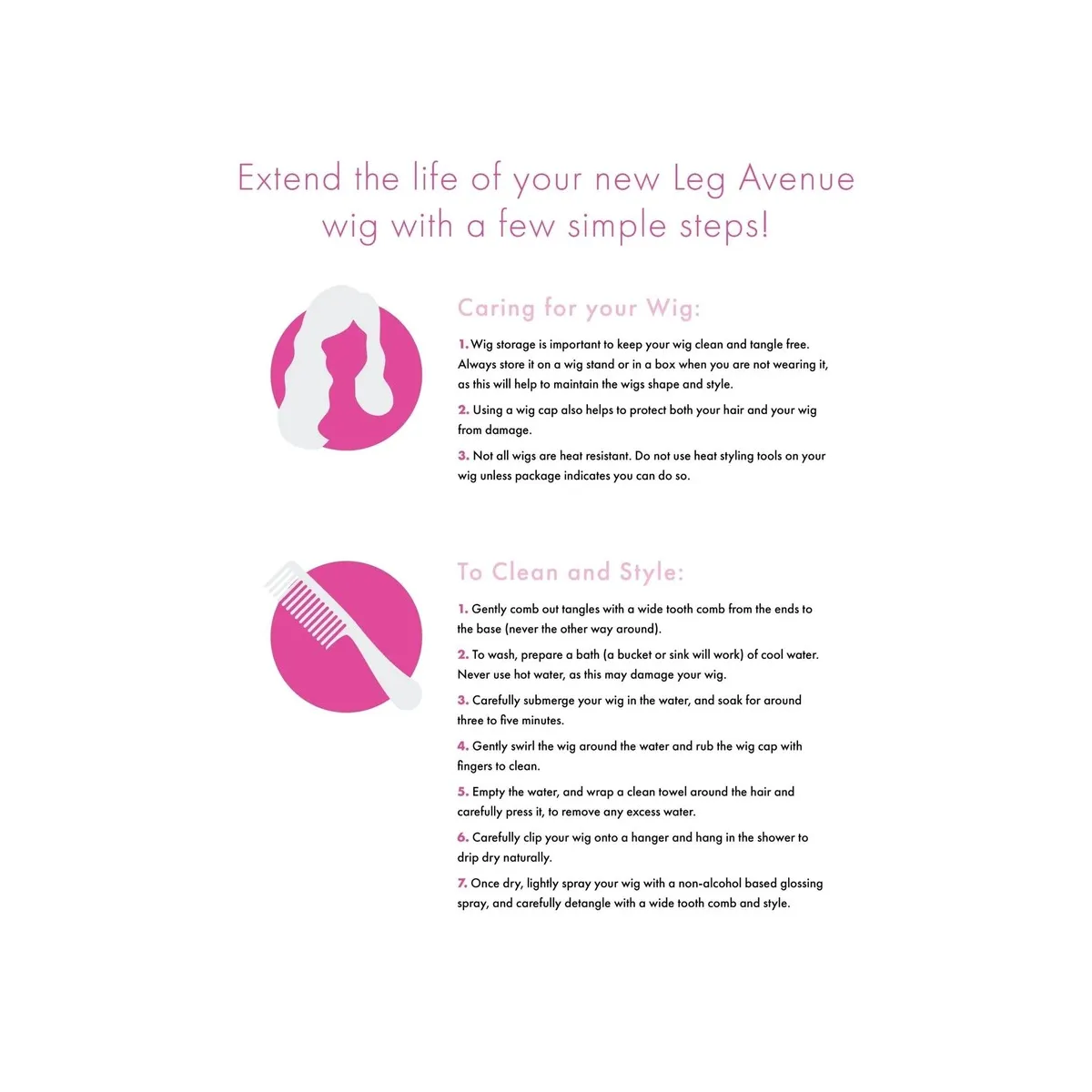 Extend the life of your new Leg Avenue wig with a few simple steps!

Caring for your Wig:

1. Wig storage is important to keep your wig clean and tangle free. Always store it on a wig stand or in a box when you are not wearing it, as this will help to maintain the wigs shape and style.

2. Using a wig cap also helps to protect both your hair and your wig from damage.

3. Not all wigs are heat resistant. Do not use heat styling tools on your wig unless package indicates you can do so.

To Clean and Style:

1. Gently comb out tangles with a wide tooth comb from the ends to the base (never the other way around).

2. To wash, prepare a bath (a bucket or sink will work) of cool water. Never use hot water, as this may damage your wig.

3. Carefully submerge your wig in the water, and soak for around three to five minutes.

4. Gently swirl the wig around the water and rub the wig cap with fingers to clean.

5. Empty the water, and wrap a clean towel around the hair and carefully press it, to remove any excess water.

6. Carefully clip your wig onto a hanger and hang in the shower to drip dry naturally.

7. Once dry, lightly spray your wig with a non-alcohol based glossing spray, and carefully detangle with a wide tooth comb and style.